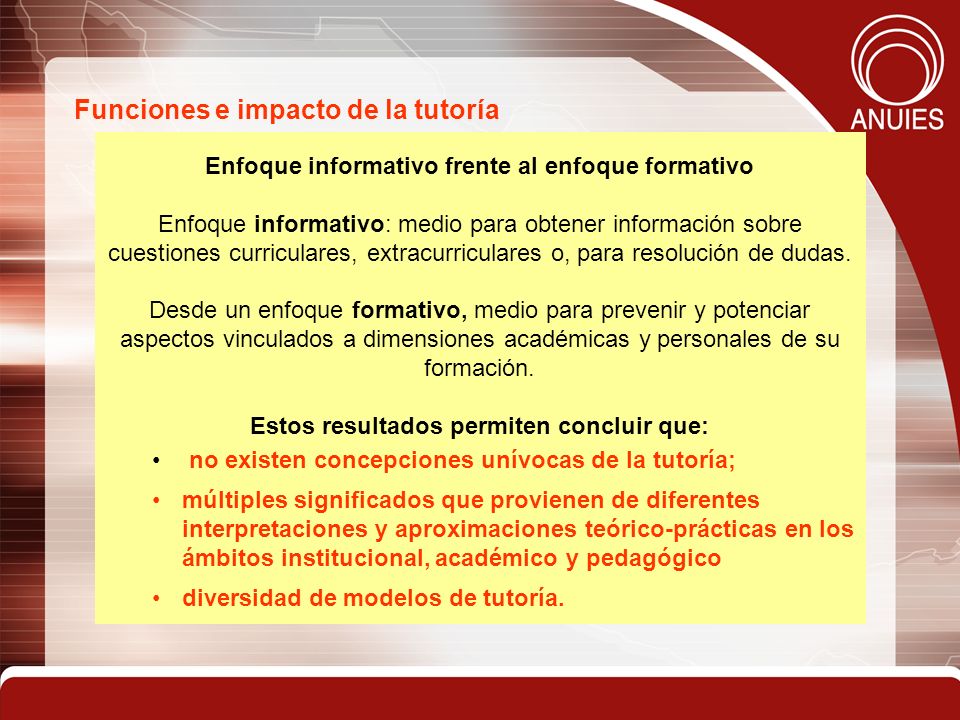 Funciones e impacto de la tutoría

ANUIES

Enfoque informativo frente al enfoque formativo

Enfoque informativo: medio para obtener información sobre cuestiones curriculares, extracurriculares o, para resolución de dudas.

Desde un enfoque formativo, medio para prevenir y potenciar aspectos vinculados a dimensiones académicas y personales de su formación.

Estos resultados permiten concluir que:

• no existen concepciones unívocas de la tutoría;
• múltiples significados que provienen de diferentes interpretaciones y aproximaciones teórico-prácticas en los ámbitos institucional, académico y pedagógico
• diversidad de modelos de tutoría.